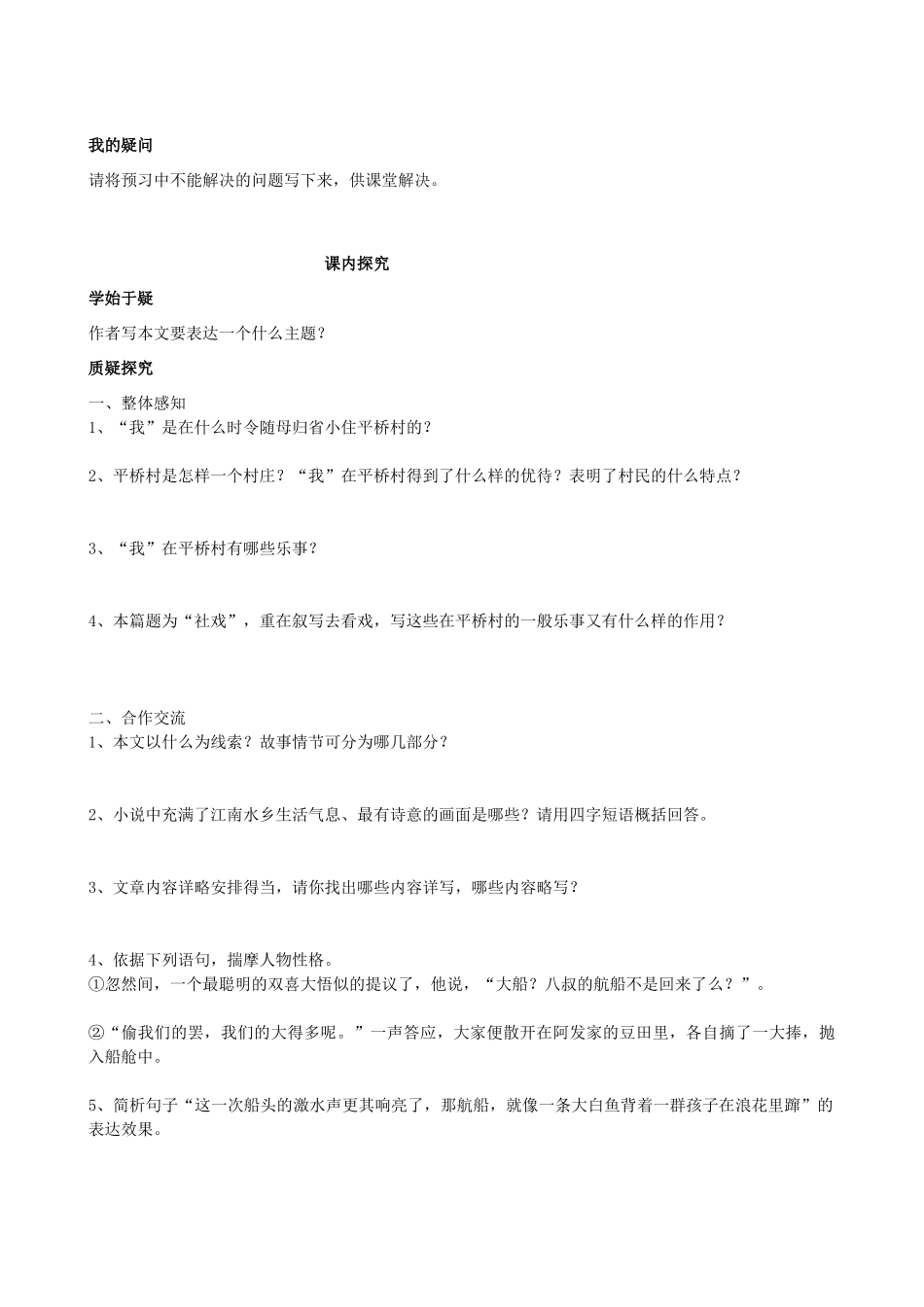 我的疑问

请将预习中不能解决的问题写下来，供课堂解决。

课内探究

学始于疑

作者写本文要表达一个什么主题？

质疑探究

一、整体感知
1、“我”是在什么时令随母归省小住平桥村的？

2、平桥村是怎样一个村庄？“我”在平桥村得到了什么样的优待？表明了村民的什么特点？

3、“我”在平桥村有哪些乐事？

4、本篇题为“社戏”，重在叙写去看戏，写这些在平桥村的一般乐事又有什么样的作用？

二、合作交流
1、本文以什么为线索？故事情节可分为哪几部分？

2、小说中充满了江南水乡生活气息、最有诗意的画面是哪些？请用四字短语概括回答。

3、文章内容详略安排得当，请你找出哪些内容详写，哪些内容略写？

4、依据下列语句，揣摩人物性格。
①忽然间，一个最聪明的双喜大悟似的提议了，他说，“大船？八叔的航船不是回来了么？”。

②“偷我们的罢，我们的大得多呢。”一声答应，大家便散开在阿发家的豆田里，各自摘了一大捧，抛入船舱中。

5、简析句子“这一次船头的激水声更其响亮了，那航船，就像一条大白鱼背着一群孩子在浪花里蹿”的表达效果。